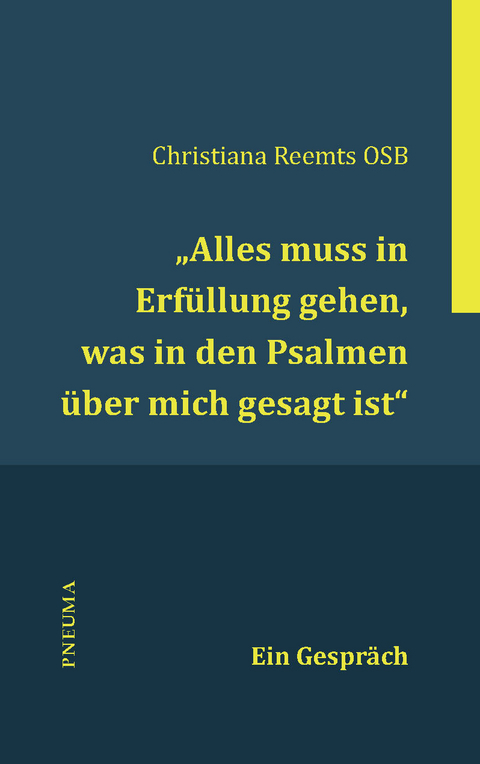 Christiana Reemts OSB

„Alles muss in Erfüllung gehen, was in den Psalmen über mich gesagt ist“

PNEUMA

Ein Gespräch